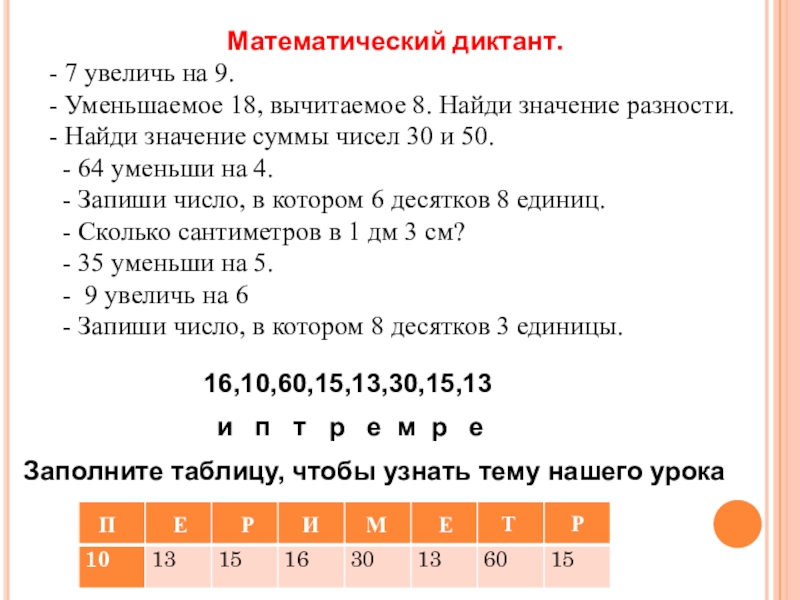 Математический диктант.

- 7 увеличь на 9.
- Уменьшаемое 18, вычитаемое 8. Найди значение разности.
- Найди значение суммы чисел 30 и 50.
- 64 уменьши на 4.
- Запиши число, в котором 6 десятков 8 единиц.
- Сколько сантиметров в 1 дм 3 см?
- 35 уменьши на 5.
- 9 увеличь на 6
- Запиши число, в котором 8 десятков 3 единицы.

16,10,60,15,13,30,15,13

и п т р е м р е

Заполните таблицу, чтобы узнать тему нашего урока

| П | Е | Р | И | М | Е | Т | Р |
|---|---|---|---|---|---|---|---|
| 10 | 13 | 15 | 16 | 30 | 13 | 60 | 15 |